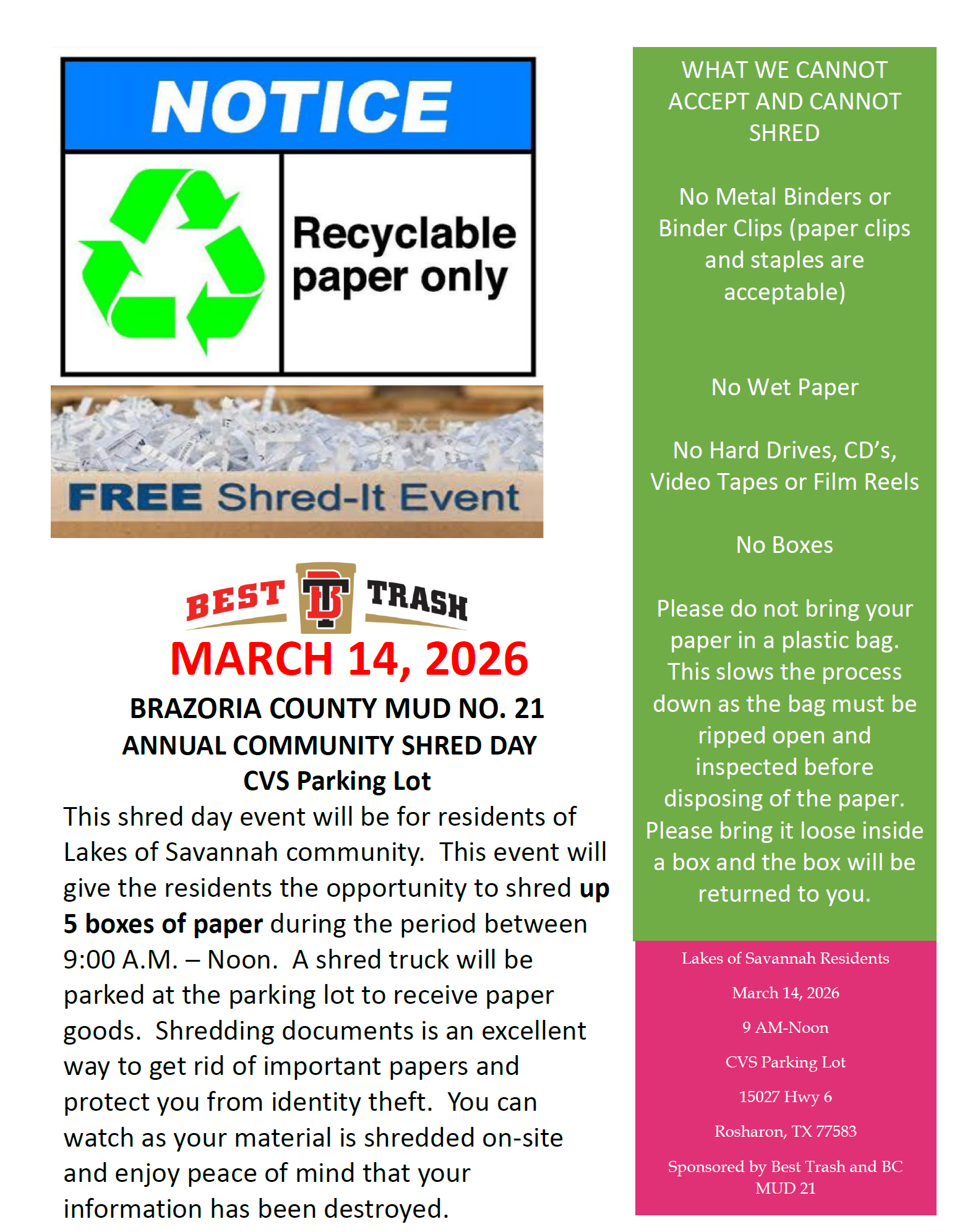 NOTICE

Recyclable paper only

FREE Shred-It Event

BEST BT TRASH

MARCH 14, 2026

BRAZORIA COUNTY MUD NO. 21
ANNUAL COMMUNITY SHRED DAY
CVS Parking Lot

This shred day event will be for residents of Lakes of Savannah community. This event will give the residents the opportunity to shred up 5 boxes of paper during the period between 9:00 A.M. – Noon. A shred truck will be parked at the parking lot to receive paper goods. Shredding documents is an excellent way to get rid of important papers and protect you from identity theft. You can watch as your material is shredded on-site and enjoy peace of mind that your information has been destroyed.

WHAT WE CANNOT ACCEPT AND CANNOT SHRED

No Metal Binders or Binder Clips (paper clips and staples are acceptable)

No Wet Paper

No Hard Drives, CD's, Video Tapes or Film Reels

No Boxes

Please do not bring your paper in a plastic bag. This slows the process down as the bag must be ripped open and inspected before disposing of the paper. Please bring it loose inside a box and the box will be returned to you.

Lakes of Savannah Residents

March 14, 2026

9 AM-Noon

CVS Parking Lot

15027 Hwy 6

Rosharon, TX 77583

Sponsored by Best Trash and BC MUD 21